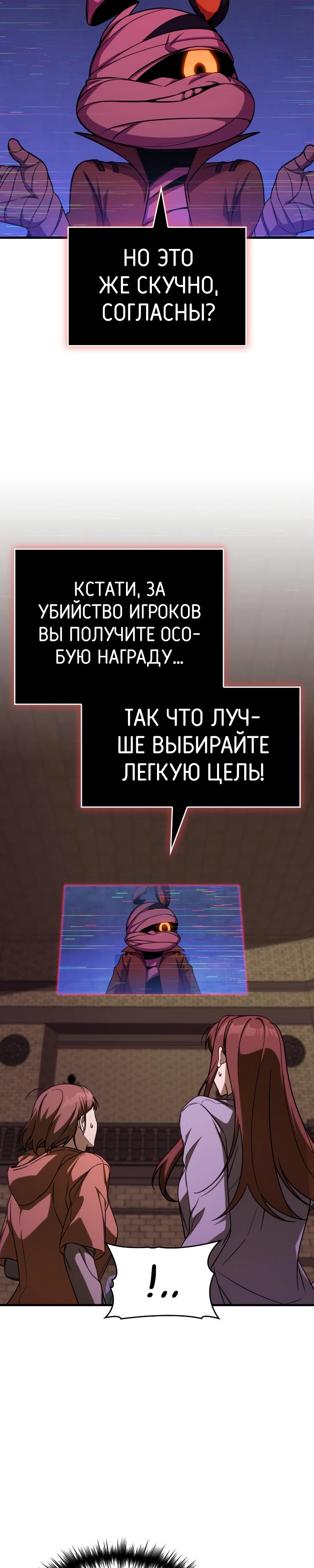 НО ЭТО ЖЕ СКУЧНО, СОГЛАСНЫ?

КСТАТИ, ЗА УБИЙСТВО ИГРОКОВ ВЫ ПОЛУЧИТЕ ОСОБУЮ НАГРАДУ...

ТАК ЧТО ЛУЧШЕ ВЫБИРАЙТЕ ЛЕГКУЮ ЦЕЛЬ!

!..